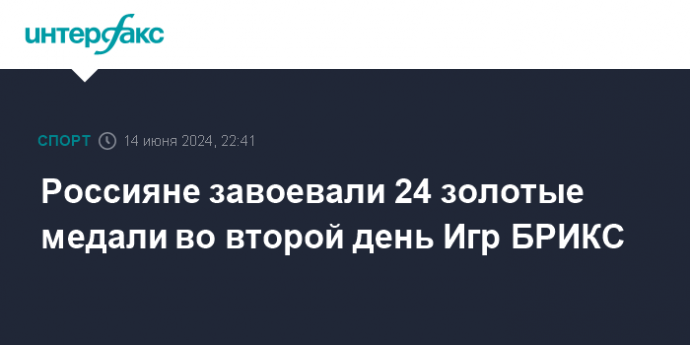 интерфакс

СПОРТ 14 июня 2024, 22:41

Россияне завоевали 24 золотые медали во второй день Игр БРИКС